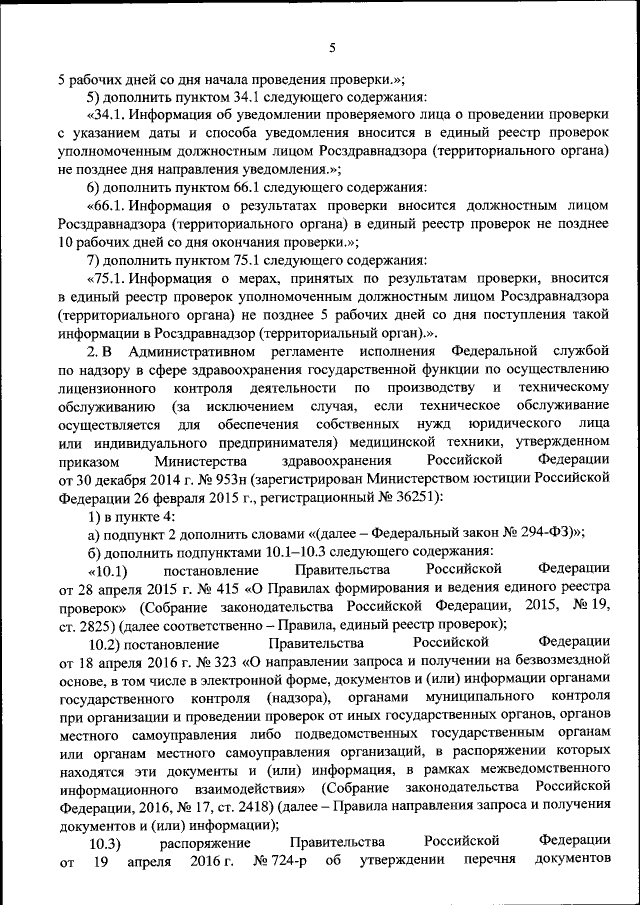 5

5 рабочих дней со дня начала проведения проверки.»;

5) дополнить пунктом 34.1 следующего содержания:

«34.1. Информация об уведомлении проверяемого лица о проведении проверки с указанием даты и способа уведомления вносится в единый реестр проверок уполномоченным должностным лицом Росздравнадзора (территориального органа) не позднее дня направления уведомления.»;

6) дополнить пунктом 66.1 следующего содержания:

«66.1. Информация о результатах проверки вносится должностным лицом Росздравнадзора (территориального органа) в единый реестр проверок не позднее 10 рабочих дней со дня окончания проверки.»;

7) дополнить пунктом 75.1 следующего содержания:

«75.1. Информация о мерах, принятых по результатам проверки, вносится в единый реестр проверок уполномоченным должностным лицом Росздравнадзора (территориального органа) не позднее 5 рабочих дней со дня поступления такой информации в Росздравнадзор (территориальный орган).».

2. В Административном регламенте исполнения Федеральной службой по надзору в сфере здравоохранения государственной функции по осуществлению лицензионного контроля деятельности по производству и техническому обслуживанию (за исключением случая, если техническое обслуживание осуществляется для обеспечения собственных нужд юридического лица или индивидуального предпринимателя) медицинской техники, утвержденном приказом Министерства здравоохранения Российской Федерации от 30 декабря 2014 г. № 953н (зарегистрирован Министерством юстиции Российской Федерации 26 февраля 2015 г., регистрационный № 36251):

1) в пункте 4:

а) подпункт 2 дополнить словами «(далее – Федеральный закон № 294-ФЗ)»;

б) дополнить подпунктами 10.1–10.3 следующего содержания:

«10.1) постановление Правительства Российской Федерации от 28 апреля 2015 г. № 415 «О Правилах формирования и ведения единого реестра проверок» (Собрание законодательства Российской Федерации, 2015, № 19, ст. 2825) (далее соответственно – Правила, единый реестр проверок);

10.2) постановление Правительства Российской Федерации от 18 апреля 2016 г. № 323 «О направлении запроса и получении на безвозмездной основе, в том числе в электронной форме, документов и (или) информации органами государственного контроля (надзора), органами муниципального контроля при организации и проведении проверок от иных государственных органов, органов местного самоуправления либо подведомственных государственным органам или органам местного самоуправления организаций, в распоряжении которых находятся эти документы и (или) информация, в рамках межведомственного информационного взаимодействия» (Собрание законодательства Российской Федерации, 2016, № 17, ст. 2418) (далее – Правила направления запроса и получения документов и (или) информации);

10.3) распоряжение Правительства Российской Федерации от 19 апреля 2016 г. № 724-р об утверждении перечня документов